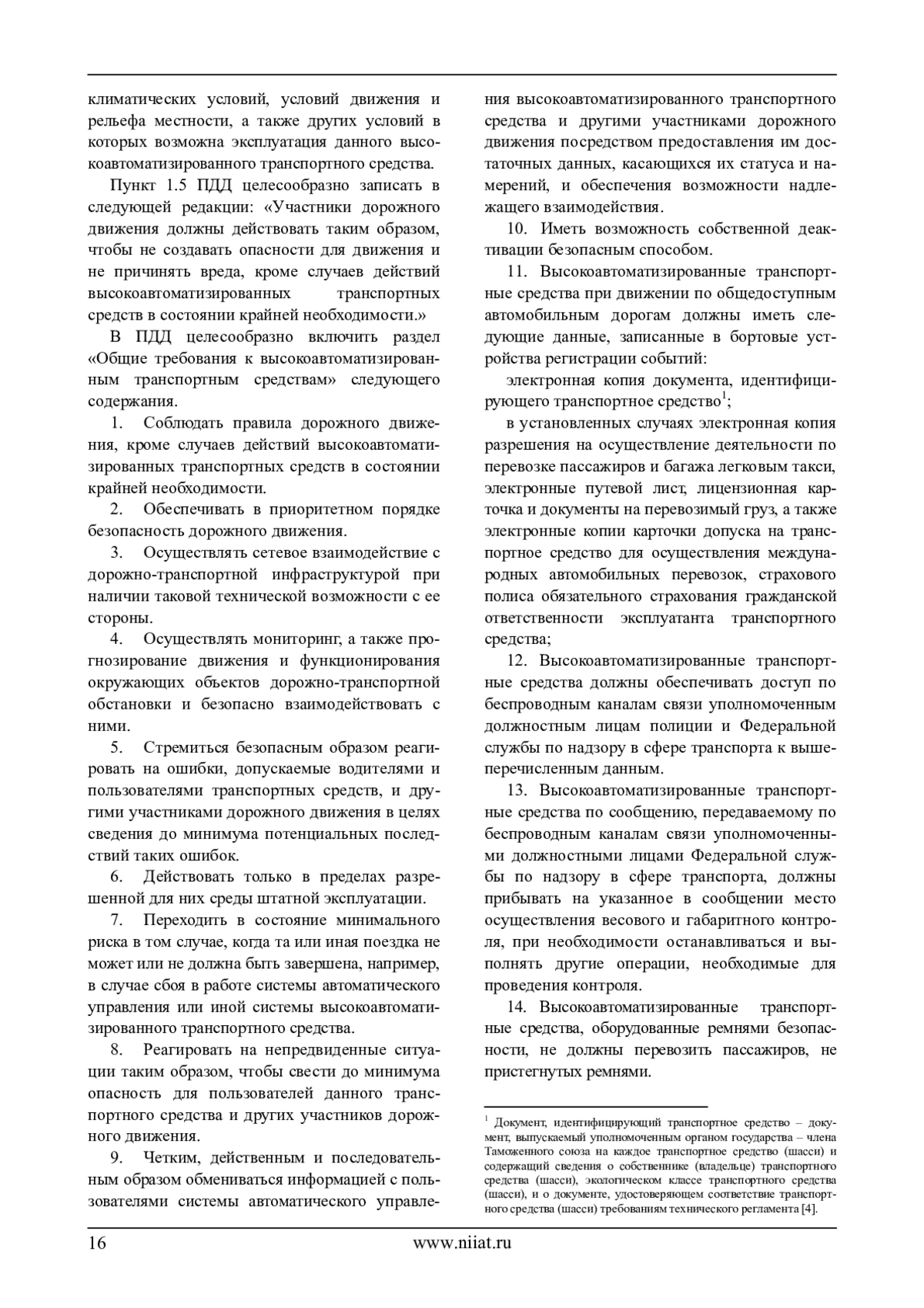 климатических условий, условий движения и рельефа местности, а также других условий в которых возможна эксплуатация данного высокоавтоматизированного транспортного средства.

Пункт 1.5 ПДД целесообразно записать в следующей редакции: «Участники дорожного движения должны действовать таким образом, чтобы не создавать опасности для движения и не причинять вреда, кроме случаев действий высокоавтоматизированных транспортных средств в состоянии крайней необходимости.»

В ПДД целесообразно включить раздел «Общие требования к высокоавтоматизированным транспортным средствам» следующего содержания.

1. Соблюдать правила дорожного движения, кроме случаев действий высокоавтоматизированных транспортных средств в состоянии крайней необходимости.

2. Обеспечивать в приоритетном порядке безопасность дорожного движения.

3. Осуществлять сетевое взаимодействие с дорожно-транспортной инфраструктурой при наличии таковой технической возможности с ее стороны.

4. Осуществлять мониторинг, а также прогнозирование движения и функционирования окружающих объектов дорожно-транспортной обстановки и безопасно взаимодействовать с ними.

5. Стремиться безопасным образом реагировать на ошибки, допускаемые водителями и пользователями транспортных средств, и другими участниками дорожного движения в целях сведения до минимума потенциальных последствий таких ошибок.

6. Действовать только в пределах разрешенной для них среды штатной эксплуатации.

7. Переходить в состояние минимального риска в том случае, когда та или иная поездка не может или не должна быть завершена, например, в случае сбоя в работе системы автоматического управления или иной системы высокоавтоматизированного транспортного средства.

8. Реагировать на непредвиденные ситуации таким образом, чтобы свести до минимума опасность для пользователей данного транспортного средства и других участников дорожного движения.

9. Четким, действенным и последовательным образом обмениваться информацией с пользователями системы автоматического управления высокоавтоматизированного транспортного средства и другими участниками дорожного движения посредством предоставления им достаточных данных, касающихся их статуса и намерений, и обеспечения возможности надлежащего взаимодействия.

10. Иметь возможность собственной деактивации безопасным способом.

11. Высокоавтоматизированные транспортные средства при движении по общедоступным автомобильным дорогам должны иметь следующие данные, записанные в бортовые устройства регистрации событий:

электронная копия документа, идентифицирующего транспортное средство$^1$;

в установленных случаях электронная копия разрешения на осуществление деятельности по перевозке пассажиров и багажа легковым такси, электронные путевой лист, лицензионная карточка и документы на перевозимый груз, а также электронные копии карточки допуска на транспортное средство для осуществления международных автомобильных перевозок, страхового полиса обязательного страхования гражданской ответственности эксплуатанта транспортного средства;

12. Высокоавтоматизированные транспортные средства должны обеспечивать доступ по беспроводным каналам связи уполномоченным должностным лицам полиции и Федеральной службы по надзору в сфере транспорта к вышеперечисленным данным.

13. Высокоавтоматизированные транспортные средства по сообщению, передаваемому по беспроводным каналам связи уполномоченными должностными лицами Федеральной службы по надзору в сфере транспорта, должны прибывать на указанное в сообщении место осуществления весового и габаритного контроля, при необходимости останавливаться и выполнять другие операции, необходимые для проведения контроля.

14. Высокоавтоматизированные транспортные средства, оборудованные ремнями безопасности, не должны перевозить пассажиров, не пристегнутых ремнями.

$^1$ Документ, идентифицирующий транспортное средство – документ, выпускаемый уполномоченным органом государства – члена Таможенного союза на каждое транспортное средство (шасси) и содержащий сведения о собственнике (владельце) транспортного средства (шасси), экологическом классе транспортного средства (шасси), и о документе, удостоверяющем соответствие транспортного средства (шасси) требованиям технического регламента [4].

16 www.niiat.ru